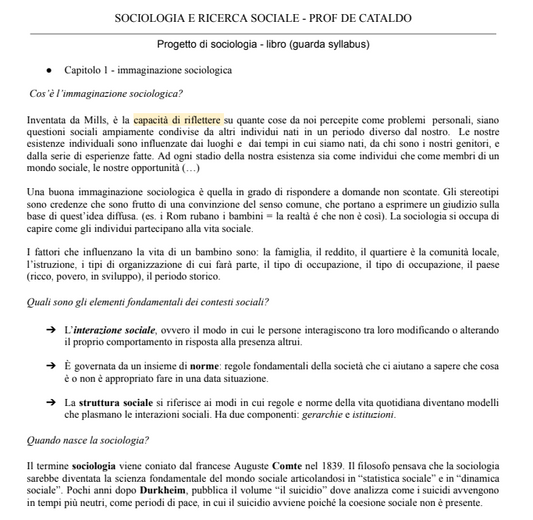 SOCIOLOGIA E RICERCA SOCIALE - PROF DE CATALDO

Progetto di sociologia - libro (guarda syllabus)

● Capitolo 1 - immaginazione sociologica

Cos'è l'immaginazione sociologica?

Inventata da Mills, è la capacità di riflettere su quante cose da noi percepite come problemi personali, siano questioni sociali ampiamente condivise da altri individui nati in un periodo diverso dal nostro. Le nostre esistenze individuali sono influenzate dai luoghi e dai tempi in cui siamo nati, da chi sono i nostri genitori, e dalla serie di esperienze fatte. Ad ogni stadio della nostra esistenza sia come individui che come membri di un mondo sociale, le nostre opportunità (…)

Una buona immaginazione sociologica è quella in grado di rispondere a domande non scontate. Gli stereotipi sono credenze che sono frutto di una convinzione del senso comune, che portano a esprimere un giudizio sulla base di quest'idea diffusa. (es. i Rom rubano i bambini = la realtà é che non è così). La sociologia si occupa di capire come gli individui partecipano alla vita sociale.

I fattori che influenzano la vita di un bambino sono: la famiglia, il reddito, il quartiere è la comunità locale, l'istruzione, i tipi di organizzazione di cui farà parte, il tipo di occupazione, il tipo di occupazione, il paese (ricco, povero, in sviluppo), il periodo storico.

Quali sono gli elementi fondamentali dei contesti sociali?

➔ L'interazione sociale, ovvero il modo in cui le persone interagiscono tra loro modificando o alterando il proprio comportamento in risposta alla presenza altrui.

➔ È governata da un insieme di norme: regole fondamentali della società che ci aiutano a sapere che cosa è o non è appropriato fare in una data situazione.

➔ La struttura sociale si riferisce ai modi in cui regole e norme della vita quotidiana diventano modelli che plasmano le interazioni sociali. Ha due componenti: gerarchie e istituzioni.

Quando nasce la sociologia?

Il termine sociologia viene coniato dal francese Auguste Comte nel 1839. Il filosofo pensava che la sociologia sarebbe diventata la scienza fondamentale del mondo sociale articolandosi in "statistica sociale" e in "dinamica sociale". Pochi anni dopo Durkheim, pubblica il volume "il suicidio" dove analizza come i suicidi avvengono in tempi più neutri, come periodi di pace, in cui il suicidio avviene poiché la coesione sociale non è presente.